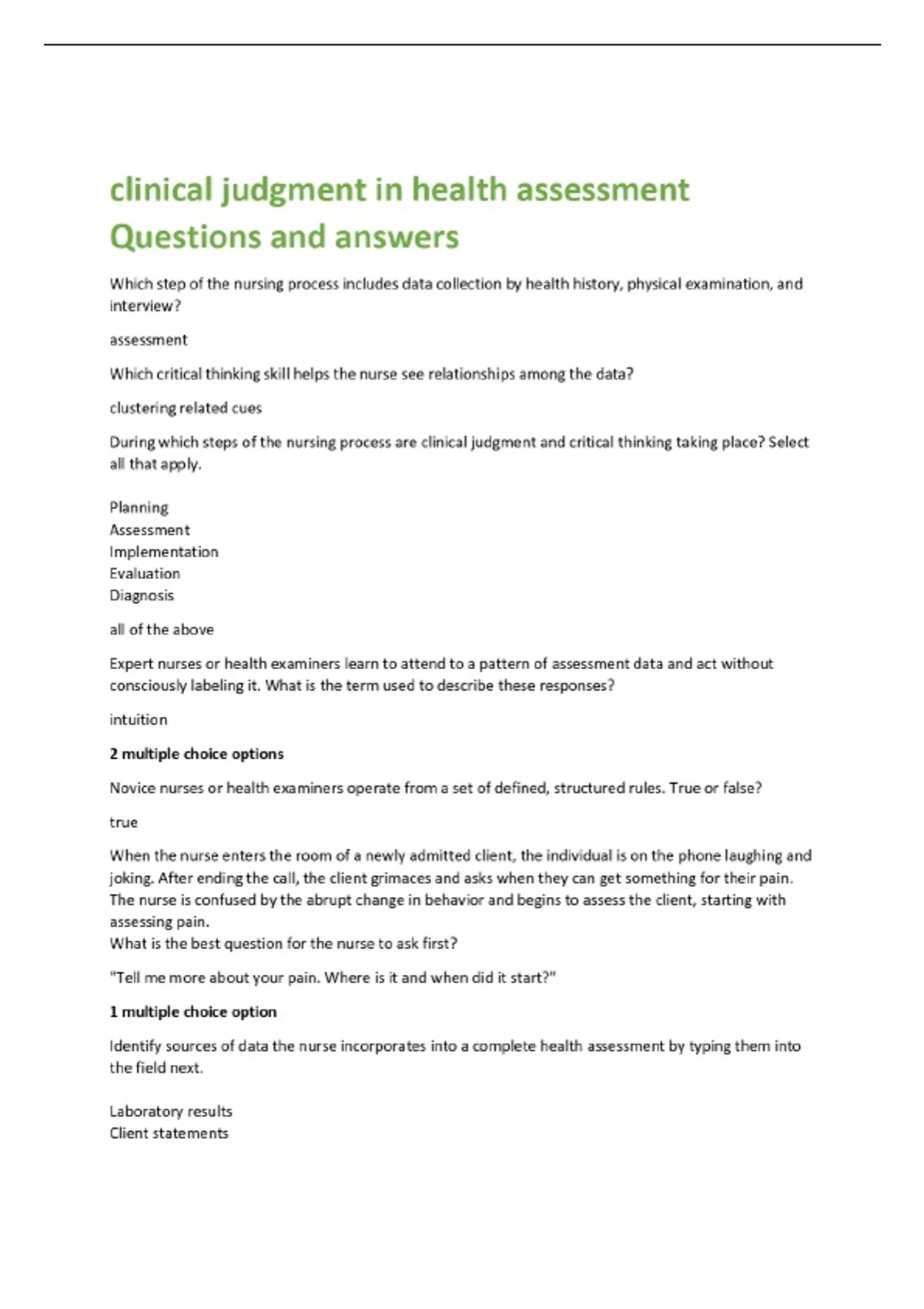 clinical judgment in health assessment Questions and answers

Which step of the nursing process includes data collection by health history, physical examination, and interview?

assessment

Which critical thinking skill helps the nurse see relationships among the data?

clustering related cues

During which steps of the nursing process are clinical judgment and critical thinking taking place? Select all that apply.

Planning
Assessment
Implementation
Evaluation
Diagnosis

all of the above

Expert nurses or health examiners learn to attend to a pattern of assessment data and act without consciously labeling it. What is the term used to describe these responses?

intuition

2 multiple choice options

Novice nurses or health examiners operate from a set of defined, structured rules. True or false?

true

When the nurse enters the room of a newly admitted client, the individual is on the phone laughing and joking. After ending the call, the client grimaces and asks when they can get something for their pain. The nurse is confused by the abrupt change in behavior and begins to assess the client, starting with assessing pain.
What is the best question for the nurse to ask first?

"Tell me more about your pain. Where is it and when did it start?"

1 multiple choice option

Identify sources of data the nurse incorporates into a complete health assessment by typing them into the field next.

Laboratory results
Client statements